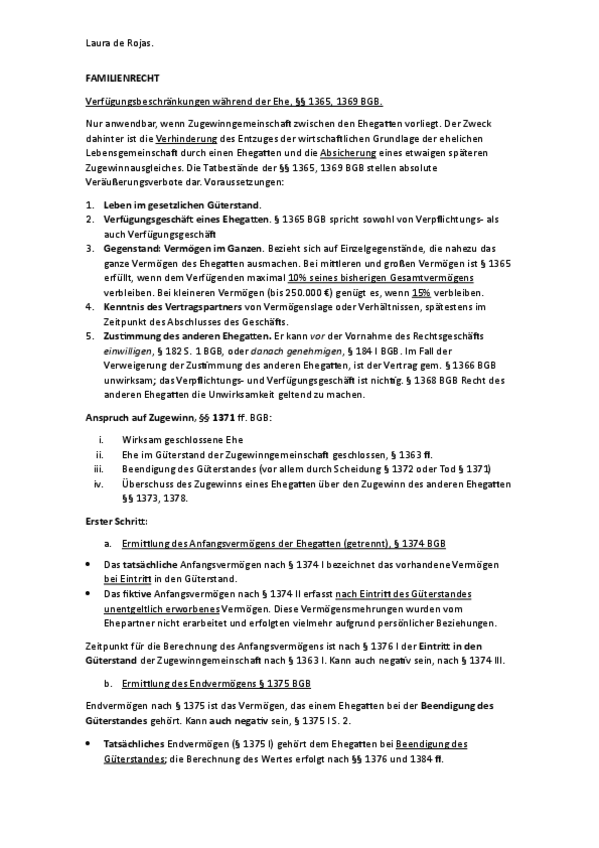 Laura de Rojas.

FAMILIENRECHT

Verfügungsbeschränkungen während der Ehe, §§ 1365, 1369 BGB.

Nur anwendbar, wenn Zugewinngemeinschaft zwischen den Ehegatten vorliegt. Der Zweck dahinter ist die Verhinderung des Entzuges der wirtschaftlichen Grundlage der ehelichen Lebensgemeinschaft durch einen Ehegatten und die Absicherung eines etwaigen späteren Zugewinnausgleiches. Die Tatbestände der §§ 1365, 1369 BGB stellen absolute Veräußerungsverbote dar. Voraussetzungen:

1. Leben im gesetzlichen Güterstand.
2. Verfügungsgeschäft eines Ehegatten. § 1365 BGB spricht sowohl von Verpflichtungs- als auch Verfügungsgeschäft
3. Gegenstand: Vermögen im Ganzen. Bezieht sich auf Einzelgegenstände, die nahezu das ganze Vermögen des Ehegatten ausmachen. Bei mittleren und großen Vermögen ist § 1365 erfüllt, wenn dem Verfügenden maximal 10% seines bisherigen Gesamtvermögens verbleiben. Bei kleineren Vermögen (bis 250.000 €) genügt es, wenn 15% verbleiben.
4. Kenntnis des Vertragspartners von Vermögenslage oder Verhältnissen, spätestens im Zeitpunkt des Abschlusses des Geschäfts.
5. Zustimmung des anderen Ehegatten. Er kann vor der Vornahme des Rechtsgeschäfts einwilligen, § 182 S. 1 BGB, oder danach genehmigen, § 184 I BGB. Im Fall der Verweigerung der Zustimmung des anderen Ehegatten, ist der Vertrag gem. § 1366 BGB unwirksam; das Verpflichtungs- und Verfügungsgeschäft ist nichtig. § 1368 BGB Recht des anderen Ehegatten die Unwirksamkeit geltend zu machen.

Anspruch auf Zugewinn, §§ 1371 ff. BGB:

i. Wirksam geschlossene Ehe
ii. Ehe im Güterstand der Zugewinngemeinschaft geschlossen, § 1363 ff.
iii. Beendigung des Güterstandes (vor allem durch Scheidung § 1372 oder Tod § 1371)
iv. Überschuss des Zugewinns eines Ehegatten über den Zugewinn des anderen Ehegatten §§ 1373, 1378.

Erster Schritt:

a. Ermittlung des Anfangsvermögens der Ehegatten (getrennt), § 1374 BGB

• Das tatsächliche Anfangsvermögen nach § 1374 I bezeichnet das vorhandene Vermögen bei Eintritt in den Güterstand.
• Das fiktive Anfangsvermögen nach § 1374 II erfasst nach Eintritt des Güterstandes unentgeltlich erworbenes Vermögen. Diese Vermögensmehrungen wurden vom Ehepartner nicht erarbeitet und erfolgten vielmehr aufgrund persönlicher Beziehungen.

Zeitpunkt für die Berechnung des Anfangsvermögens ist nach § 1376 I der Eintritt in den Güterstand der Zugewinngemeinschaft nach § 1363 I. Kann auch negativ sein, nach § 1374 III.

b. Ermittlung des Endvermögens § 1375 BGB

Endvermögen nach § 1375 ist das Vermögen, das einem Ehegatten bei der Beendigung des Güterstandes gehört. Kann auch negativ sein, § 1375 I S. 2.

• Tatsächliches Endvermögen (§ 1375 I) gehört dem Ehegatten bei Beendigung des Güterstandes; die Berechnung des Wertes erfolgt nach §§ 1376 und 1384 ff.